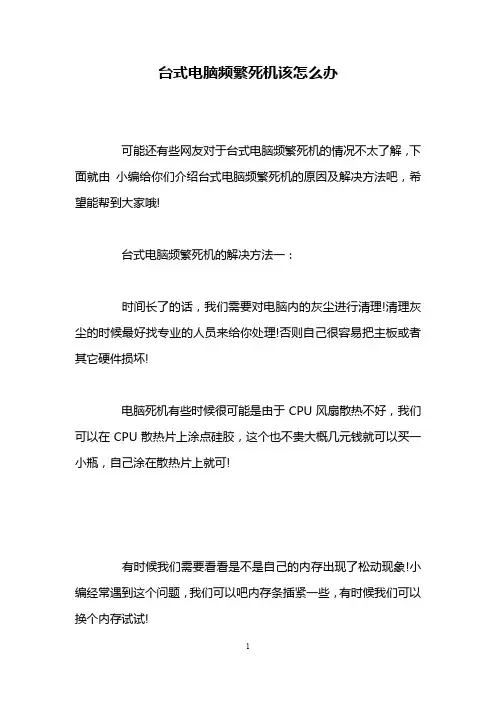 台式电脑频繁死机该怎么办

可能还有些网友对于台式电脑频繁死机的情况不太了解，下面就由 小编给你们介绍台式电脑频繁死机的原因及解决方法吧，希望能帮到大家哦!

台式电脑频繁死机的解决方法一：

时间长了的话，我们需要对电脑内的灰尘进行清理!清理灰尘的时候最好找专业的人员来给你处理!否则自己很容易把主板或者其它硬件损坏!

电脑死机有些时候很可能是由于 CPU 风扇散热不好，我们可以在 CPU 散热片上涂点硅胶，这个也不贵大概几元钱就可以买一小瓶，自己涂在散热片上就可!

有时候我们需要看看是不是自己的内存出现了松动现象!小编经常遇到这个问题，我们可以吧内存条插紧一些，有时候我们可以换个内存试试!

1